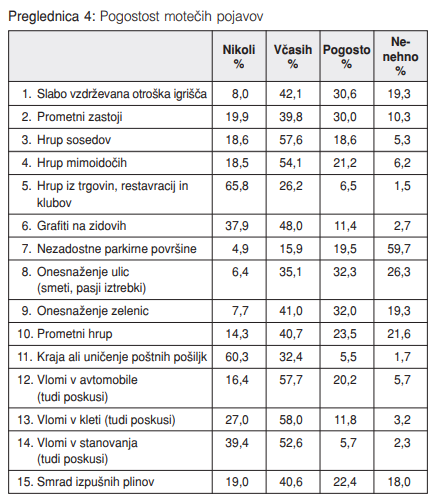 Preglednica 4: Pogostost motečih pojavov

| | Nikoli % | Včasih % | Pogosto % | Nenehno % |
|---|---|---|---|---|
| 1. Slabo vzdrževana otroška igrišča | 8,0 | 42,1 | 30,6 | 19,3 |
| 2. Prometni zastoji | 19,9 | 39,8 | 30,0 | 10,3 |
| 3. Hrup sosedov | 18,6 | 57,6 | 18,6 | 5,3 |
| 4. Hrup mimoidočih | 18,5 | 54,1 | 21,2 | 6,2 |
| 5. Hrup iz trgovin, restavracij in klubov | 65,8 | 26,2 | 6,5 | 1,5 |
| 6. Grafiti na zidovih | 37,9 | 48,0 | 11,4 | 2,7 |
| 7. Nezadostne parkirne površine | 4,9 | 15,9 | 19,5 | 59,7 |
| 8. Onesnaženje ulic (smeti, pasji iztrebki) | 6,4 | 35,1 | 32,3 | 26,3 |
| 9. Onesnaženje zelenic | 7,7 | 41,0 | 32,0 | 19,3 |
| 10. Prometni hrup | 14,3 | 40,7 | 23,5 | 21,6 |
| 11. Kraja ali uničenje poštnih pošiljk | 60,3 | 32,4 | 5,5 | 1,7 |
| 12. Vlomi v avtomobile (tudi poskusi) | 16,4 | 57,7 | 20,2 | 5,7 |
| 13. Vlomi v kleti (tudi poskusi) | 27,0 | 58,0 | 11,8 | 3,2 |
| 14. Vlomi v stanovanja (tudi poskusi) | 39,4 | 52,6 | 5,7 | 2,3 |
| 15. Smrad izpušnih plinov | 19,0 | 40,6 | 22,4 | 18,0 |